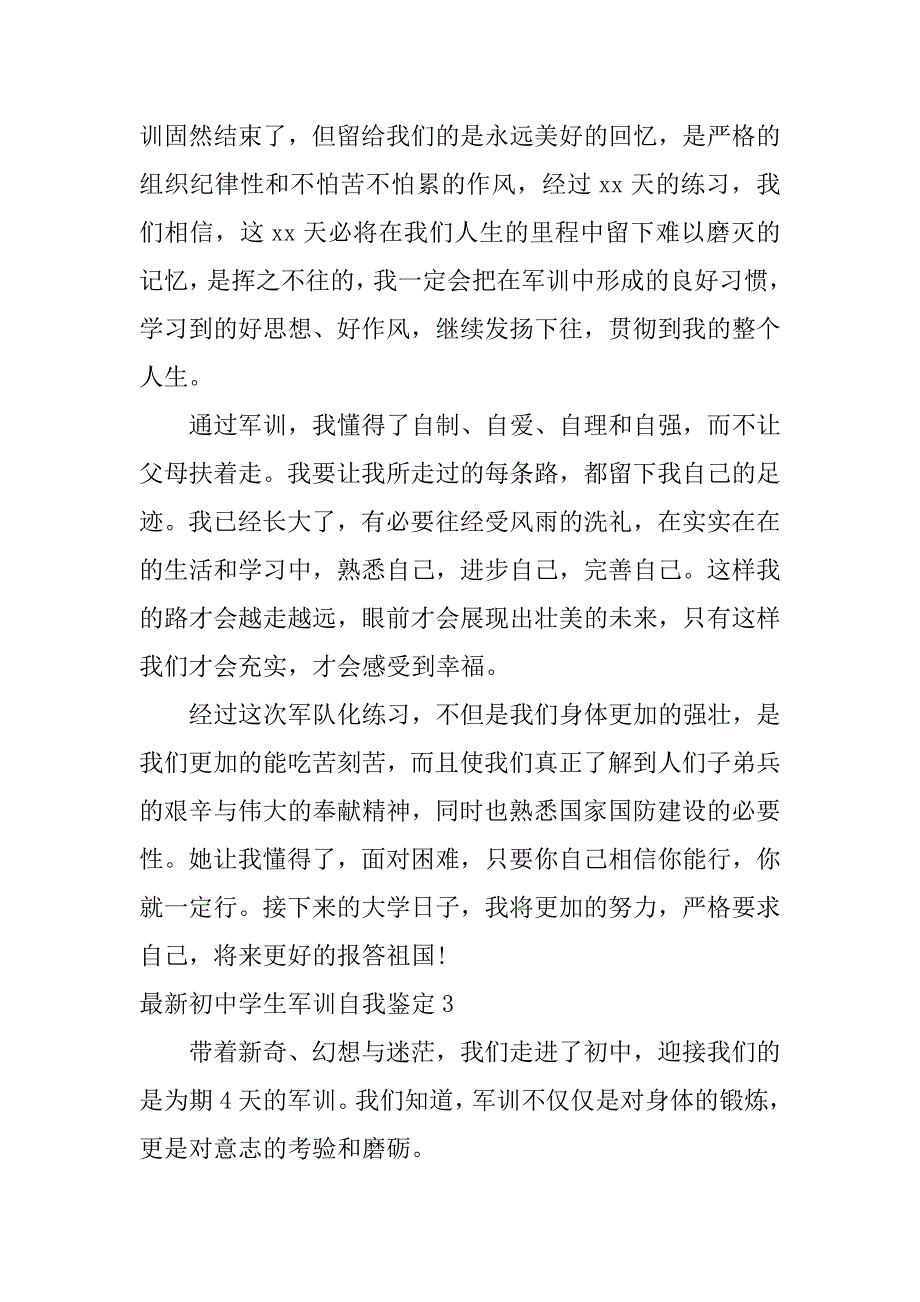 训固然结束了，但留给我们的是永远美好的回忆，是严格的组织纪律性和不怕苦不怕累的作风，经过 xx 天的练习，我们相信，这 xx 天必将在我们人生的里程中留下难以磨灭的记忆，是挥之不往的，我一定会把在军训中形成的良好习惯，学习到的好思想、好作风，继续发扬下往，贯彻到我的整个人生。

通过军训，我懂得了自制、自爱、自理和自强，而不让父母扶着走。我要让我所走过的每条路，都留下我自己的足迹。我已经长大了，有必要往经受风雨的洗礼，在实实在在的生活和学习中，熟悉自己，进步自己，完善自己。这样我的路才会越走越远，眼前才会展现出壮美的未来，只有这样我们才会充实，才会感受到幸福。

经过这次军队化练习，不但是我们身体更加的强壮，是我们更加的能吃苦刻苦，而且使我们真正了解到人们子弟兵的艰辛与伟大的奉献精神，同时也熟悉国家国防建设的必要性。她让我懂得了，面对困难，只要你自己相信你能行，你就一定行。接下来的大学日子，我将更加的努力，严格要求自己，将来更好的报答祖国！

最新初中学生军训自我鉴定 3

带着新奇、幻想与迷茫，我们走进了初中，迎接我们的是为期 4 天的军训。我们知道，军训不仅仅是对身体的锻炼，更是对意志的考验和磨砺。